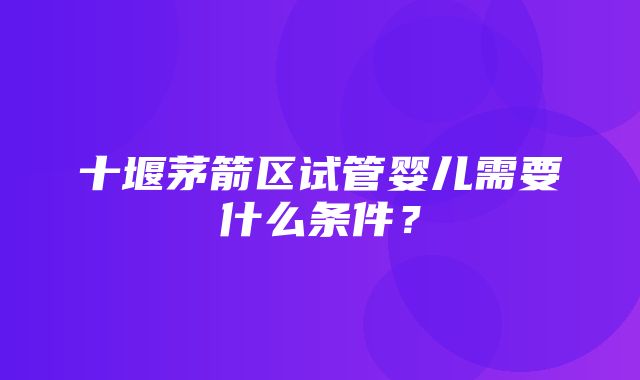 十堰茅箭区试管婴儿需要什么条件？